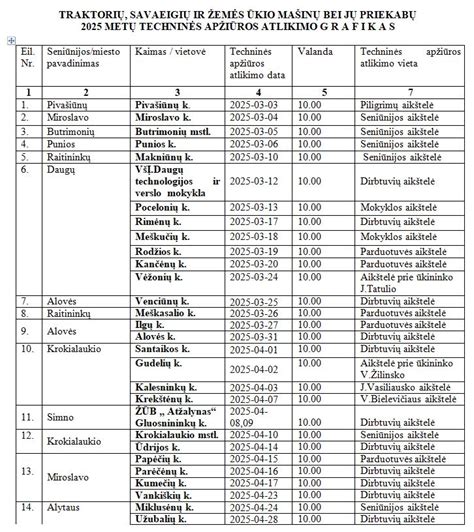 TRAKTORIŲ, SAVAEIGIŲ IR ŽEMĖS ŪKIO MAŠINŲ BEI JŲ PRIEKABŲ
2025 METŲ TECHNINĖS APŽIŪROS ATLIKIMO G R A F I K A S

| Eil. Nr. | Seniūnijos/miesto pavadinimas | Kaimas / vietovė | Techninės apžiūros atlikimo data | Valanda | Techninės apžiūros atlikimo vieta |
|---|---|---|---|---|---|
| 1 | 2 | 3 | 4 | 5 | 7 |
| 1. | Pivašiūnų | Pivašiūnų k. | 2025-03-03 | 10.00 | Piligrimų aikštelė |
| 2. | Miroslavo | Miroslavo k. | 2025-03-04 | 10.00 | Seniūnijos aikštelė |
| 3. | Butrimonių | Butrimonių mstl. | 2025-03-05 | 10.00 | Seniūnijos aikštelė |
| 4. | Punios | Punios k. | 2025-03-06 | 10.00 | Seniūnijos aikštelė |
| 5. | Raitininkų | Makniūnų k. | 2025-03-10 | 10.00 | Seniūnijos aikštelė |
| 6. | Daugų | VšĮ.Daugų technologijos ir verslo mokykla | 2025-03-12 | 10.00 | Dirbtuvių aikštelė |
| | | Pocelonių k. | 2025-03-13 | 10.00 | Mokyklos aikštelė |
| | | Rimėnų k. | 2025-03-17 | 10.00 | Dirbtuvių aikštelė |
| | | Meškučių k. | 2025-03-18 | 10.00 | Mokyklos aikštelė |
| | | Rodžios k. | 2025-03-19 | 10.00 | Parduotuvės aikštelė |
| | | Kančėnų k. | 2025-03-20 | 10.00 | Parduotuvės aikštelė |
| | | Vėžonių k. | 2025-03-24 | 10.00 | Aikštelė prie ūkininko J.Tatulio |
| 7. | Alovės | Venciūnų k. | 2025-03-25 | 10.00 | Dirbtuvių aikštelė |
| 8. | Raitininkų | Meškasalio k. | 2025-03-26 | 10.00 | Parduotuvės aikštelė |
| 9. | Alovės | Ilgų k. | 2025-03-27 | 10.00 | Parduotuvės aikštelė |
| | | Alovės k. | 2025-03-31 | 10.00 | Dirbtuvių aikštelė |
| 10. | Krokialaukio | Santaikos k. | 2025-04-01 | 10.00 | Dirbtuvių aikštelė |
| | | Gudelių k. | 2025-04-02 | 10.00 | Aikštelė prie ūkininko V.Žilinsko |
| | | Kalesninkų k. | 2025-04-03 | 10.00 | J.Vasiliausko aikštelė |
| | | Krekštėnų k. | 2025-04-07 | 10.00 | V.Bielevičiaus aikštelė |
| 11. | Simno | ŽŪB „ Atžalynas“ Gluosnininkų k. | 2025-04-08,09 | 10.00 | Dirbtuvių aikštelė |
| 12. | Krokialaukio | Krokialaukio mstl. | 2025-04-10 | 10.00 | Seniūnijos aikštelė |
| | | Ūdrijos k. | 2025-04-14 | 10.00 | Dirbtuvių aikštelė |
| 13. | Miroslavo | Papėčių k. | 2025-04-15 | 10.00 | Parduotuvės aikštelė |
| | | Parėčėnų k. | 2025-04-16 | 10.00 | Dirbtuvių aikštelė |
| | | Kumečių k. | 2025-04-17 | 10.00 | Dirbtuvių aikštelė |
| | | Vankiškių k. | 2025-04-23 | 10.00 | Dirbtuvių aikštelė |
| 14. | Alytaus | Miklusėnų k. | 2025-04-24 | 10.00 | Seniūnijos aikštelė |
| | | Užubalių k. | 2025-04-28 | 10.00 | Dirbtuvių aikštelė |